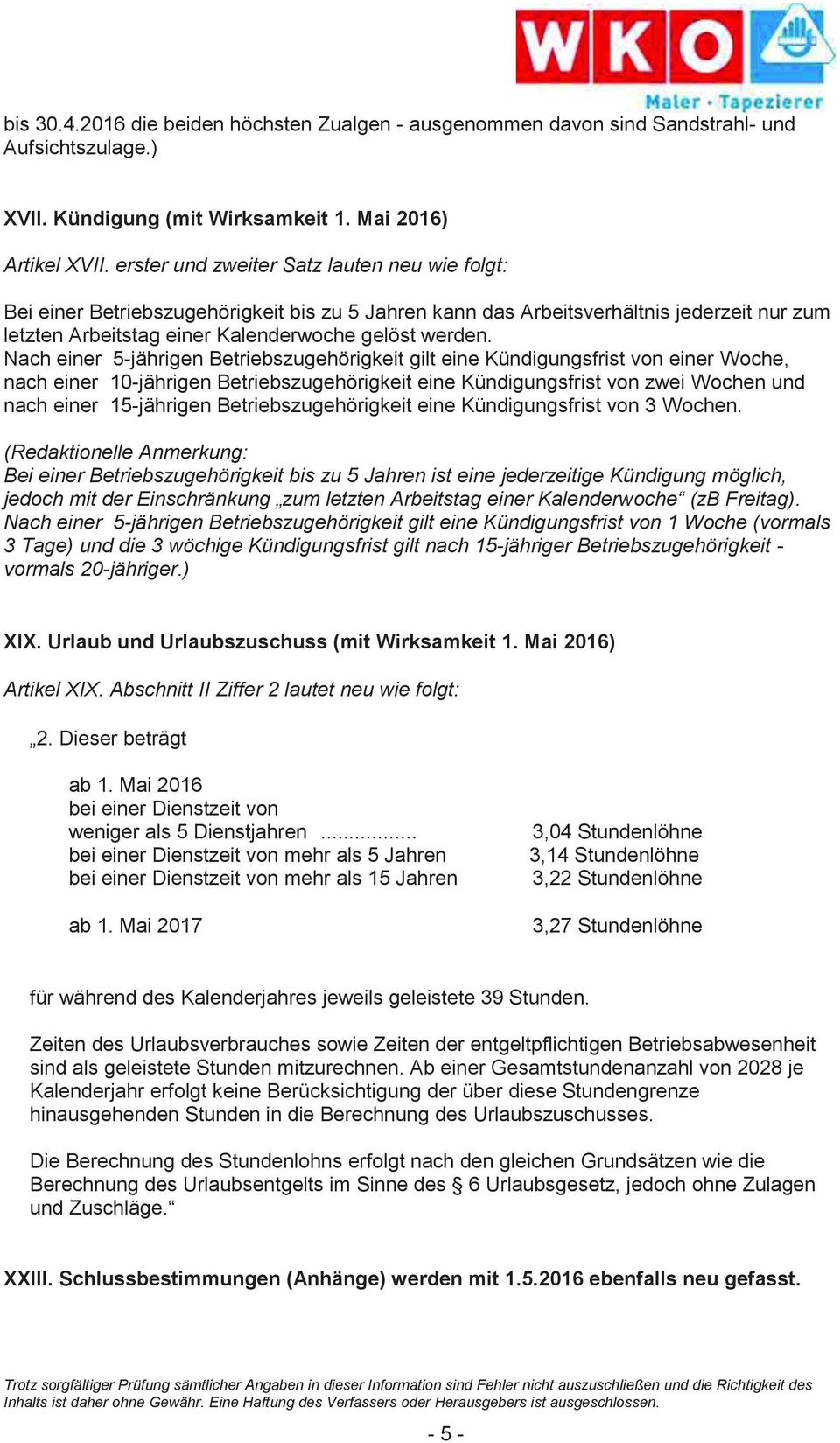 WKO
Maler · Tapezierer

bis 30.4.2016 die beiden höchsten Zualgen - ausgenommen davon sind Sandstrahl- und Aufsichtszulage.)

XVII. Kündigung (mit Wirksamkeit 1. Mai 2016)

Artikel XVII. erster und zweiter Satz lauten neu wie folgt:

Bei einer Betriebszugehörigkeit bis zu 5 Jahren kann das Arbeitsverhältnis jederzeit nur zum letzten Arbeitstag einer Kalenderwoche gelöst werden.
Nach einer 5-jährigen Betriebszugehörigkeit gilt eine Kündigungsfrist von einer Woche, nach einer 10-jährigen Betriebszugehörigkeit eine Kündigungsfrist von zwei Wochen und nach einer 15-jährigen Betriebszugehörigkeit eine Kündigungsfrist von 3 Wochen.

(Redaktionelle Anmerkung:
Bei einer Betriebszugehörigkeit bis zu 5 Jahren ist eine jederzeitige Kündigung möglich, jedoch mit der Einschränkung „zum letzten Arbeitstag einer Kalenderwoche“ (zB Freitag).
Nach einer 5-jährigen Betriebszugehörigkeit gilt eine Kündigungsfrist von 1 Woche (vormals 3 Tage) und die 3 wöchige Kündigungsfrist gilt nach 15-jähriger Betriebszugehörigkeit - vormals 20-jähriger.)

XIX. Urlaub und Urlaubszuschuss (mit Wirksamkeit 1. Mai 2016)

Artikel XIX. Abschnitt II Ziffer 2 lautet neu wie folgt:

„2. Dieser beträgt

ab 1. Mai 2016
bei einer Dienstzeit von
weniger als 5 Dienstjahren ................ 3,04 Stundenlöhne
bei einer Dienstzeit von mehr als 5 Jahren 3,14 Stundenlöhne
bei einer Dienstzeit von mehr als 15 Jahren 3,22 Stundenlöhne

ab 1. Mai 2017 3,27 Stundenlöhne

für während des Kalenderjahres jeweils geleistete 39 Stunden.

Zeiten des Urlaubsverbrauches sowie Zeiten der entgeltpflichtigen Betriebsabwesenheit sind als geleistete Stunden mitzurechnen. Ab einer Gesamtstundenanzahl von 2028 je Kalenderjahr erfolgt keine Berücksichtigung der über diese Stundengrenze hinausgehenden Stunden in die Berechnung des Urlaubszuschusses.

Die Berechnung des Stundenlohns erfolgt nach den gleichen Grundsätzen wie die Berechnung des Urlaubsentgelts im Sinne des § 6 Urlaubsgesetz, jedoch ohne Zulagen und Zuschläge.“

XXIII. Schlussbestimmungen (Anhänge) werden mit 1.5.2016 ebenfalls neu gefasst.

Trotz sorgfältiger Prüfung sämtlicher Angaben in dieser Information sind Fehler nicht auszuschließen und die Richtigkeit des Inhalts ist daher ohne Gewähr. Eine Haftung des Verfassers oder Herausgebers ist ausgeschlossen.

- 5 -